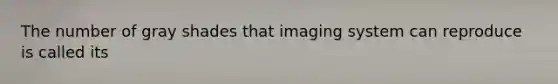 The number of gray shades that imaging system can reproduce is called its